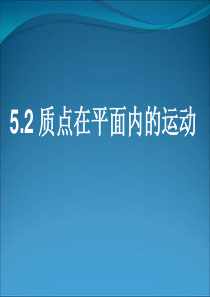 5.2 质点在平面内的运动